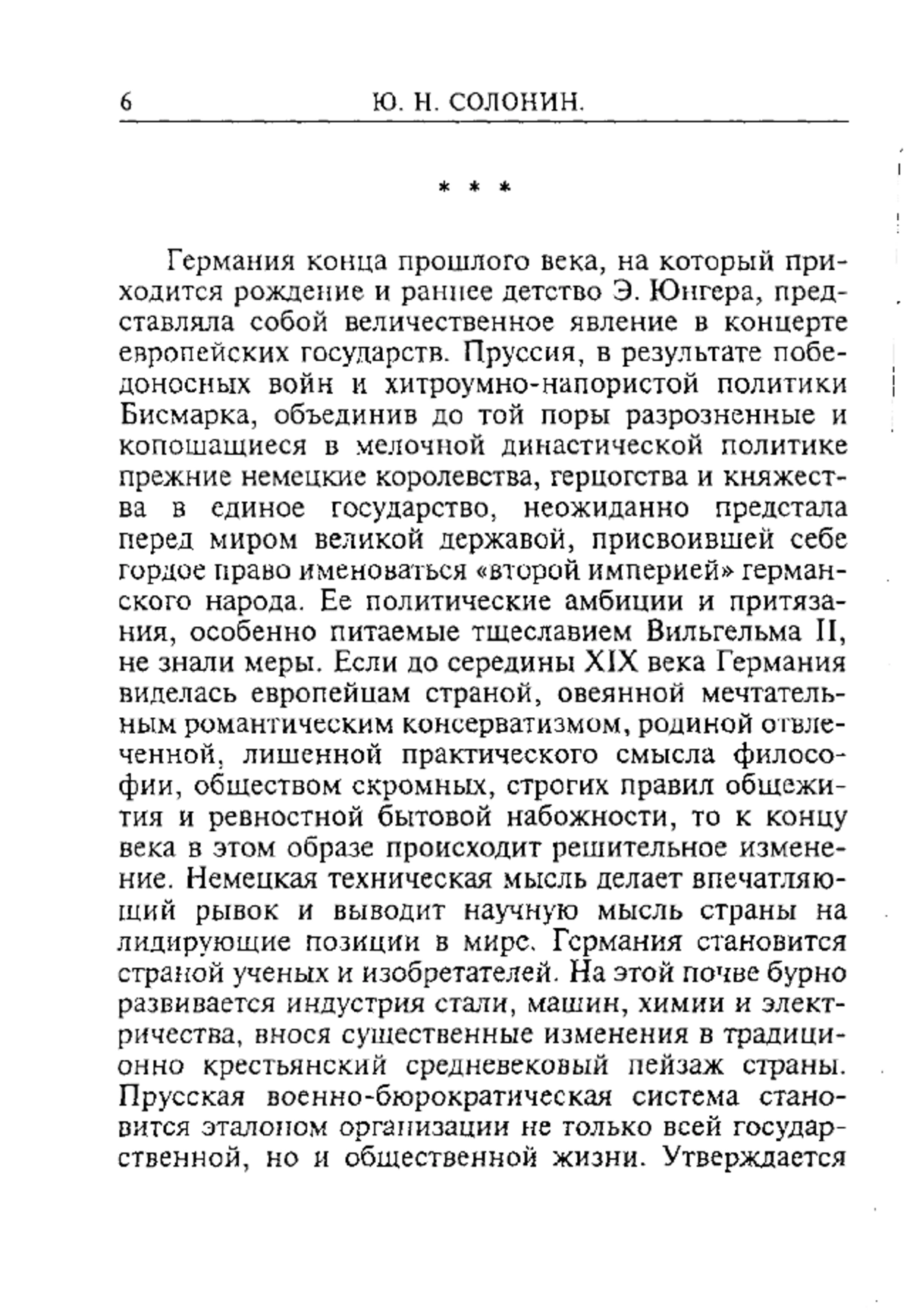 6 Ю. Н. СОЛОНИН.

* * *

Германия конца прошлого века, на который приходится рождение и раннее детство Э. Юнгера, представляла собой величественное явление в концерте европейских государств. Пруссия, в результате победоносных войн и хитроумно-напористой политики Бисмарка, объединив до той поры разрозненные и копошащиеся в мелочной династической политике прежние немецкие королевства, герцогства и княжества в единое государство, неожиданно предстала перед миром великой державой, присвоившей себе гордое право именоваться «второй империей» германского народа. Ее политические амбиции и притязания, особенно питаемые тщеславием Вильгельма II, не знали меры. Если до середины XIX века Германия виделась европейцам страной, овеянной мечтательным романтическим консерватизмом, родиной отвлеченной, лишенной практического смысла философии, обществом скромных, строгих правил общежития и ревностной бытовой набожности, то к концу века в этом образе происходит решительное изменение. Немецкая техническая мысль делает впечатляющий рывок и выводит научную мысль страны на лидирующие позиции в мире. Германия становится страной ученых и изобретателей. На этой почве бурно развивается индустрия стали, машин, химии и электричества, внося существенные изменения в традиционно крестьянский средневековый пейзаж страны. Прусская военно-бюрократическая система становится эталоном организации не только всей государственной, но и общественной жизни. Утверждается